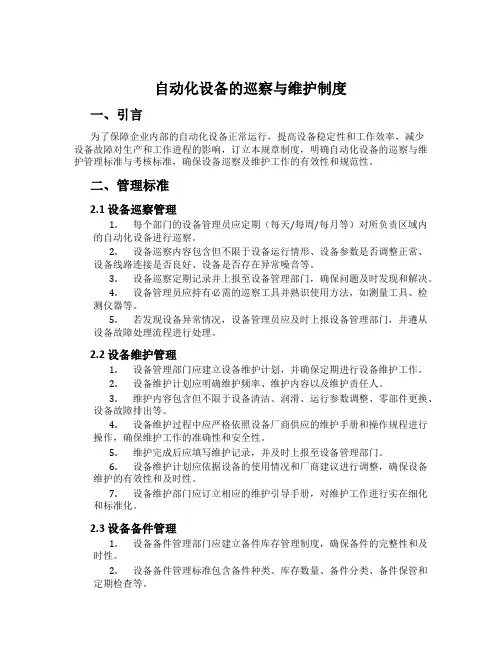 自动化设备的巡察与维护制度

一、引言

为了保障企业内部的自动化设备正常运行，提高设备稳定性和工作效率，减少设备故障对生产和工作进程的影响，订立本规章制度，明确自动化设备的巡察与维护管理标准与考核标准，确保设备巡察及维护工作的有效性和规范性。

二、管理标准

2.1 设备巡察管理

1. 每个部门的设备管理员应定期（每天/每周/每月等）对所负责区域内的自动化设备进行巡察。

2. 设备巡察内容包含但不限于设备运行情形、设备参数是否调整正常、设备线路连接是否良好、设备是否存在异常噪音等。

3. 设备巡察定期记录并上报至设备管理部门，确保问题及时发现和解决。

4. 设备管理员应持有必需的巡察工具并熟识使用方法，如测量工具、检测仪器等。

5. 若发现设备异常情况，设备管理员应及时上报设备管理部门，并遵从设备故障处理流程进行处理。

2.2 设备维护管理

1. 设备管理部门应建立设备维护计划，并确保定期进行设备维护工作。

2. 设备维护计划应明确维护频率、维护内容以及维护责任人。

3. 维护内容包含但不限于设备清洁、润滑、运行参数调整、零部件更换、设备故障排出等。

4. 设备维护过程中应严格依照设备厂商供应的维护手册和操作规程进行操作，确保维护工作的准确性和安全性。

5. 维护完成后应填写维护记录，并及时上报至设备管理部门。

6. 设备维护计划应依据设备的使用情况和厂商建议进行调整，确保设备维护的有效性和及时性。

7. 设备维护部门应订立相应的维护引导手册，对维护工作进行实在细化和标准化。

2.3 设备备件管理

1. 设备备件管理部门应建立备件库存管理制度，确保备件的完整性和及时性。

2. 设备备件管理标准包含备件种类、库存数量、备件分类、备件保管和定期检查等。